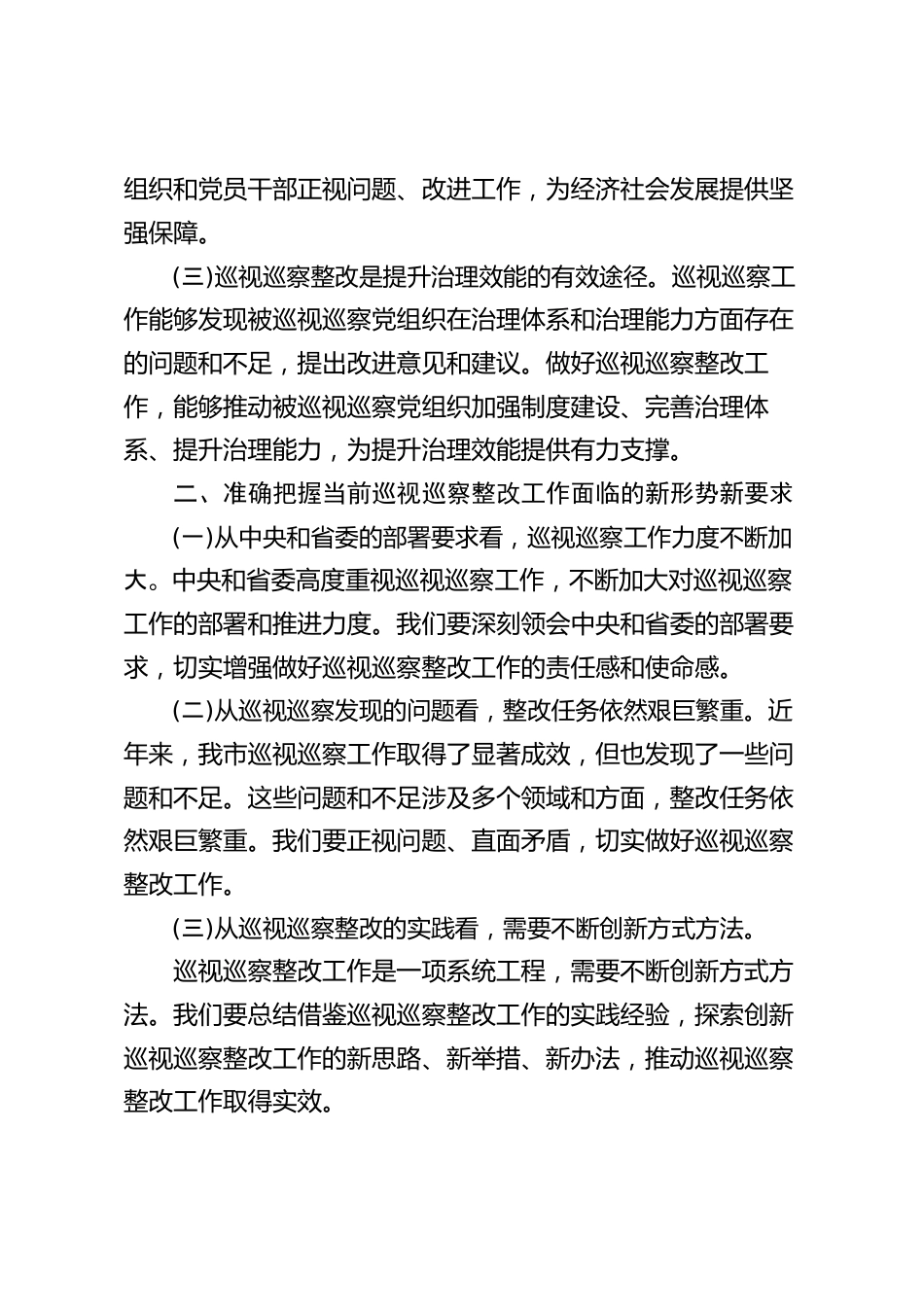 组织和党员干部正视问题、改进工作，为经济社会发展提供坚强保障。

(三)巡视巡察整改是提升治理效能的有效途径。巡视巡察工作能够发现被巡视巡察党组织在治理体系和治理能力方面存在的问题和不足，提出改进意见和建议。做好巡视巡察整改工作，能够推动被巡视巡察党组织加强制度建设、完善治理体系、提升治理能力，为提升治理效能提供有力支撑。

二、准确把握当前巡视巡察整改工作面临的新形势新要求

(一)从中央和省委的部署要求看，巡视巡察工作力度不断加大。中央和省委高度重视巡视巡察工作，不断加大对巡视巡察工作的部署和推进力度。我们要深刻领会中央和省委的部署要求，切实增强做好巡视巡察整改工作的责任感和使命感。

(二)从巡视巡察发现的问题看，整改任务依然艰巨繁重。近年来，我市巡视巡察工作取得了显著成效，但也发现了一些问题和不足。这些问题和不足涉及多个领域和方面，整改任务依然艰巨繁重。我们要正视问题、直面矛盾，切实做好巡视巡察整改工作。

(三)从巡视巡察整改的实践看，需要不断创新方式方法。

巡视巡察整改工作是一项系统工程，需要不断创新方式方法。我们要总结借鉴巡视巡察整改工作的实践经验，探索创新巡视巡察整改工作的新思路、新举措、新办法，推动巡视巡察整改工作取得实效。